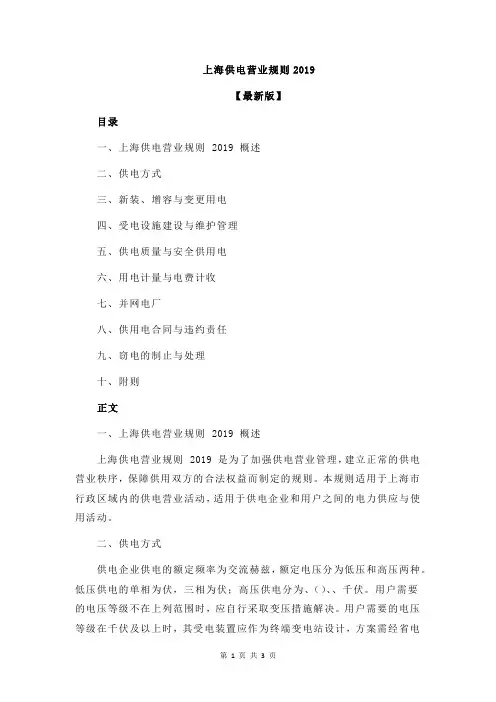 上海供电营业规则 2019

【最新版】

目录

一、上海供电营业规则 2019 概述

二、供电方式

三、新装、增容与变更用电

四、受电设施建设与维护管理

五、供电质量与安全供用电

六、用电计量与电费计收

七、并网电厂

八、供用电合同与违约责任

九、窃电的制止与处理

十、附则

正文

一、上海供电营业规则 2019 概述

上海供电营业规则 2019 是为了加强供电营业管理，建立正常的供电营业秩序，保障供用双方的合法权益而制定的规则。本规则适用于上海市行政区域内的供电营业活动，适用于供电企业和用户之间的电力供应与使用活动。

二、供电方式

供电企业供电的额定频率为交流赫兹，额定电压分为低压和高压两种。低压供电的单相为伏，三相为伏；高压供电分为、()、、千伏。用户需要的电压等级不在上列范围时，应自行采取变压措施解决。用户需要的电压等级在千伏及以上时，其受电装置应作为终端变电站设计，方案需经省电

第 1 页 共 3 页